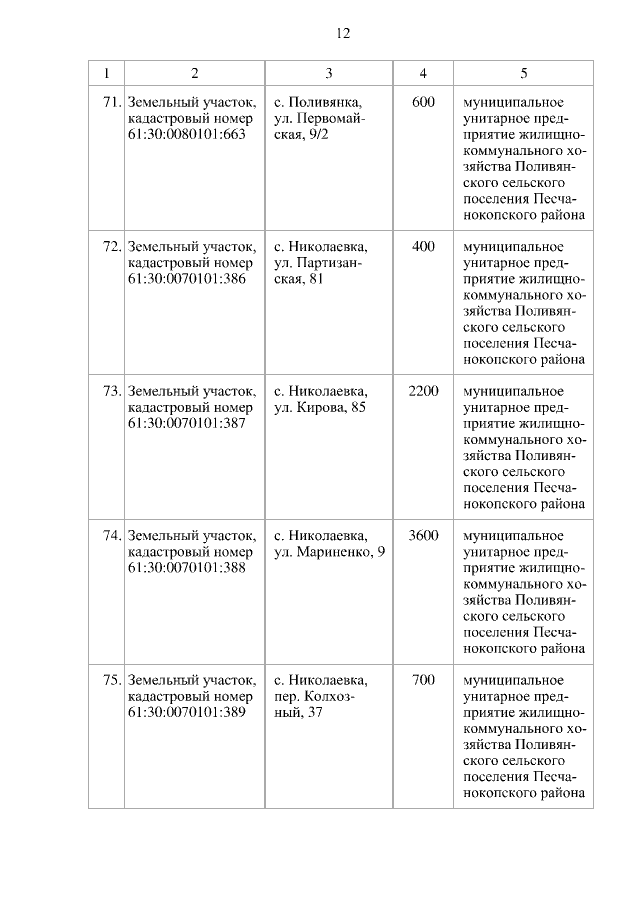 12

| 1 | 2 | 3 | 4 | 5 |
|---|---|---|---|---|
| 71. | Земельный участок, кадастровый номер 61:30:0080101:663 | с. Поливянка, ул. Первомайская, 9/2 | 600 | муниципальное унитарное предприятие жилищно-коммунального хозяйства Поливянского сельского поселения Песчанокопского района |
| 72. | Земельный участок, кадастровый номер 61:30:0070101:386 | с. Николаевка, ул. Партизанская, 81 | 400 | муниципальное унитарное предприятие жилищно-коммунального хозяйства Поливянского сельского поселения Песчанокопского района |
| 73. | Земельный участок, кадастровый номер 61:30:0070101:387 | с. Николаевка, ул. Кирова, 85 | 2200 | муниципальное унитарное предприятие жилищно-коммунального хозяйства Поливянского сельского поселения Песчанокопского района |
| 74. | Земельный участок, кадастровый номер 61:30:0070101:388 | с. Николаевка, ул. Мариненко, 9 | 3600 | муниципальное унитарное предприятие жилищно-коммунального хозяйства Поливянского сельского поселения Песчанокопского района |
| 75. | Земельный участок, кадастровый номер 61:30:0070101:389 | с. Николаевка, пер. Колхозный, 37 | 700 | муниципальное унитарное предприятие жилищно-коммунального хозяйства Поливянского сельского поселения Песчанокопского района |